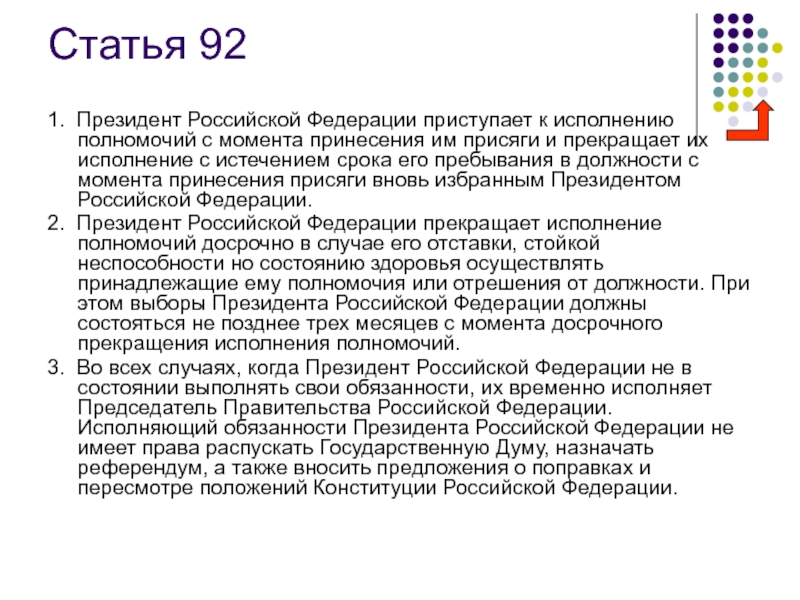 Статья 92

1. Президент Российской Федерации приступает к исполнению полномочий с момента принесения им присяги и прекращает их исполнение с истечением срока его пребывания в должности с момента принесения присяги вновь избранным Президентом Российской Федерации.

2. Президент Российской Федерации прекращает исполнение полномочий досрочно в случае его отставки, стойкой неспособности но состоянию здоровья осуществлять принадлежащие ему полномочия или отрешения от должности. При этом выборы Президента Российской Федерации должны состояться не позднее трех месяцев с момента досрочного прекращения исполнения полномочий.

3. Во всех случаях, когда Президент Российской Федерации не в состоянии выполнять свои обязанности, их временно исполняет Председатель Правительства Российской Федерации. Исполняющий обязанности Президента Российской Федерации не имеет права распускать Государственную Думу, назначать референдум, а также вносить предложения о поправках и пересмотре положений Конституции Российской Федерации.